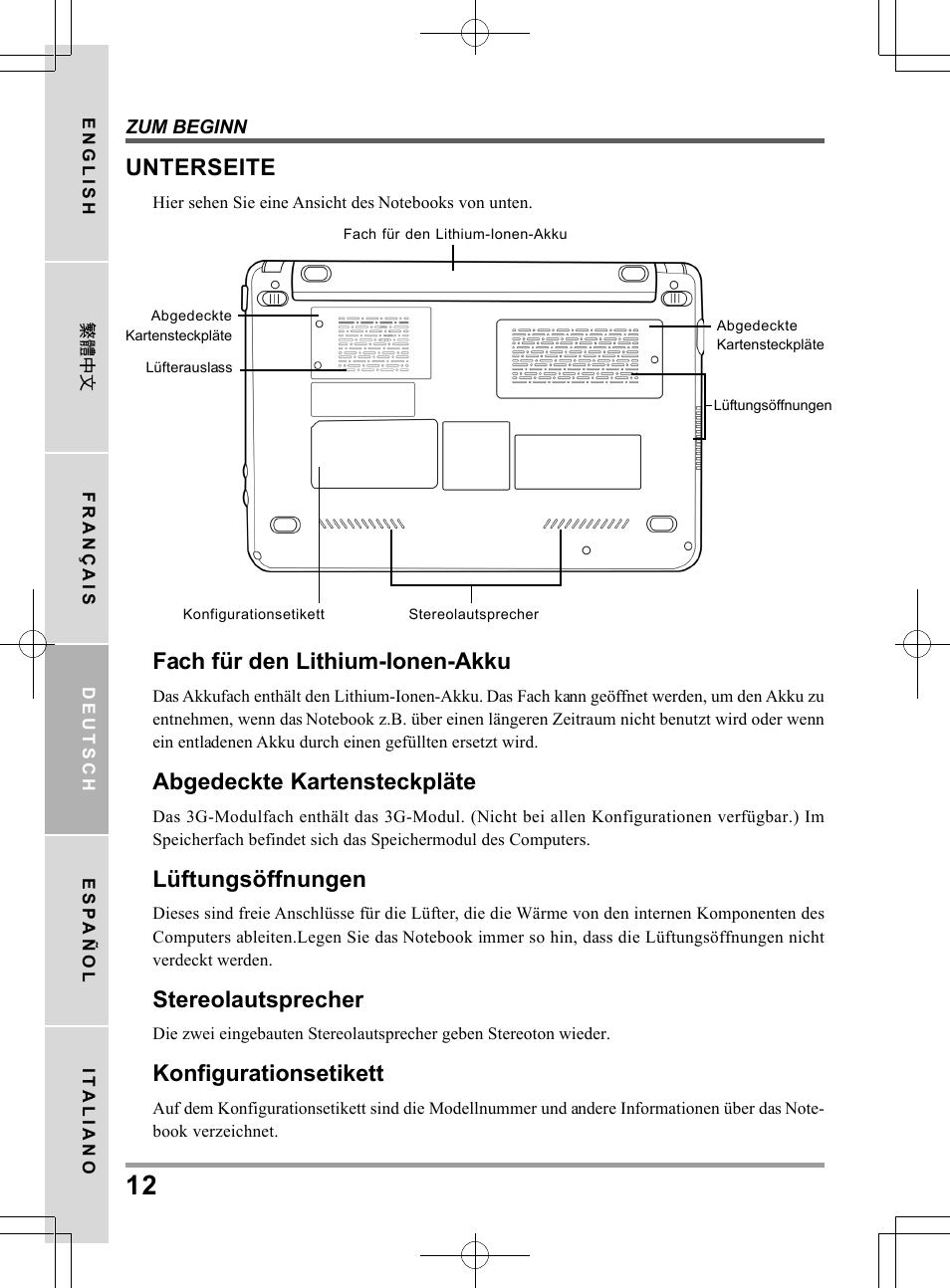 ENGLISH

繁體中文

FRANÇAIS

DEUTSCH

ESPAÑOL

ITALIANO

ZUM BEGINN

UNTERSEITE

Hier sehen Sie eine Ansicht des Notebooks von unten.

Fach für den Lithium-Ionen-Akku

Abgedeckte Kartensteckpläte

Lüfterauslass

Abgedeckte Kartensteckpläte

Lüftungsöffnungen

Konfigurationsetikett

Stereolautsprecher

Fach für den Lithium-Ionen-Akku

Das Akkufach enthält den Lithium-Ionen-Akku. Das Fach kann geöffnet werden, um den Akku zu entnehmen, wenn das Notebook z.B. über einen längeren Zeitraum nicht benutzt wird oder wenn ein entladenen Akku durch einen gefüllten ersetzt wird.

Abgedeckte Kartensteckpläte

Das 3G-Modulfach enthält das 3G-Modul. (Nicht bei allen Konfigurationen verfügbar.) Im Speicherfach befindet sich das Speichermodul des Computers.

Lüftungsöffnungen

Dieses sind freie Anschlüsse für die Lüfter, die die Wärme von den internen Komponenten des Computers ableiten.Legen Sie das Notebook immer so hin, dass die Lüftungsöffnungen nicht verdeckt werden.

Stereolautsprecher

Die zwei eingebauten Stereolautsprecher geben Stereoton wieder.

Konfigurationsetikett

Auf dem Konfigurationsetikett sind die Modellnummer und andere Informationen über das Notebook verzeichnet.

12